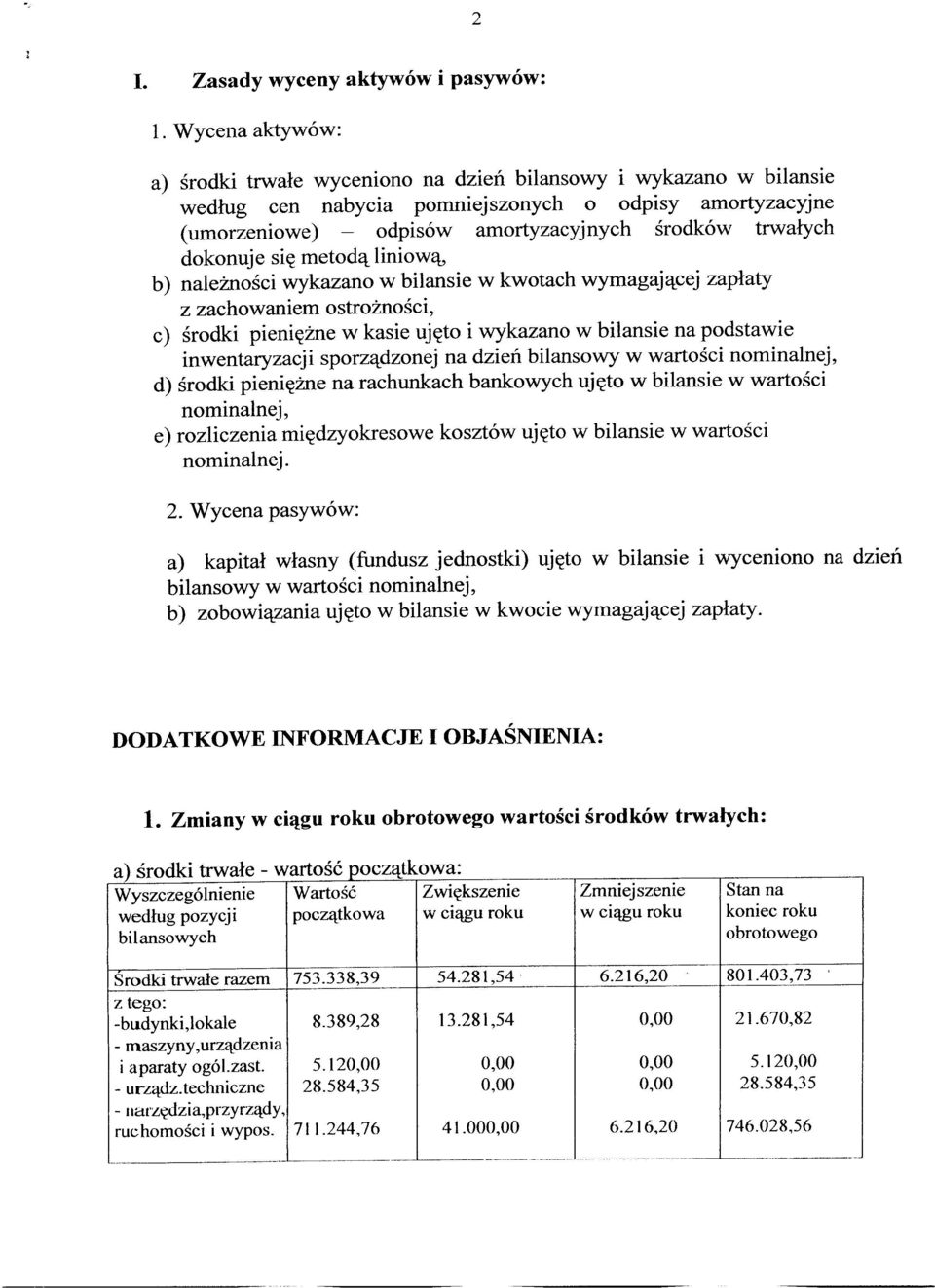 2

I. Zasady wyceny aktywów i pasywów:

1. Wycena aktywów:

a) środki trwałe wyceniono na dzień bilansowy i wykazano w bilansie według cen nabycia pomniejszonych o odpisy amortyzacyjne (umorzeniowe) – odpisów amortyzacyjnych środków trwałych dokonuje się metodą liniową,

b) należności wykazano w bilansie w kwotach wymagającej zapłaty z zachowaniem ostrożności,

c) środki pieniężne w kasie ujęto i wykazano w bilansie na podstawie inwentaryzacji sporządzonej na dzień bilansowy w wartości nominalnej,

d) środki pieniężne na rachunkach bankowych ujęto w bilansie w wartości nominalnej,

e) rozliczenia międzyokresowe kosztów ujęto w bilansie w wartości nominalnej.

2. Wycena pasywów:

a) kapitał własny (fundusz jednostki) ujęto w bilansie i wyceniono na dzień bilansowy w wartości nominalnej,

b) zobowiązania ujęto w bilansie w kwocie wymagającej zapłaty.

DODATKOWE INFORMACJE I OBJAŚNIENIA:

1. Zmiany w ciągu roku obrotowego wartości środków trwałych:

a) środki trwałe - wartość początkowa:

| Wyszczególnienie według pozycji bilansowych | Wartość początkowa | Zwiększenie w ciągu roku | Zmniejszenie w ciągu roku | Stan na koniec roku obrotowego |
|---|---|---|---|---|
| Środki trwałe razem | 753.338,39 | 54.281,54 | 6.216,20 | 801.403,73 |
| z tego: -budynki,lokale | 8.389,28 | 13.281,54 | 0,00 | 21.670,82 |
| - maszyny,urządzenia i aparaty ogól.zast. | 5.120,00 | 0,00 | 0,00 | 5.120,00 |
| - urządz.techniczne | 28.584,35 | 0,00 | 0,00 | 28.584,35 |
| - narzędzia,przyrządy, ruchomości i wypos. | 711.244,76 | 41.000,00 | 6.216,20 | 746.028,56 |